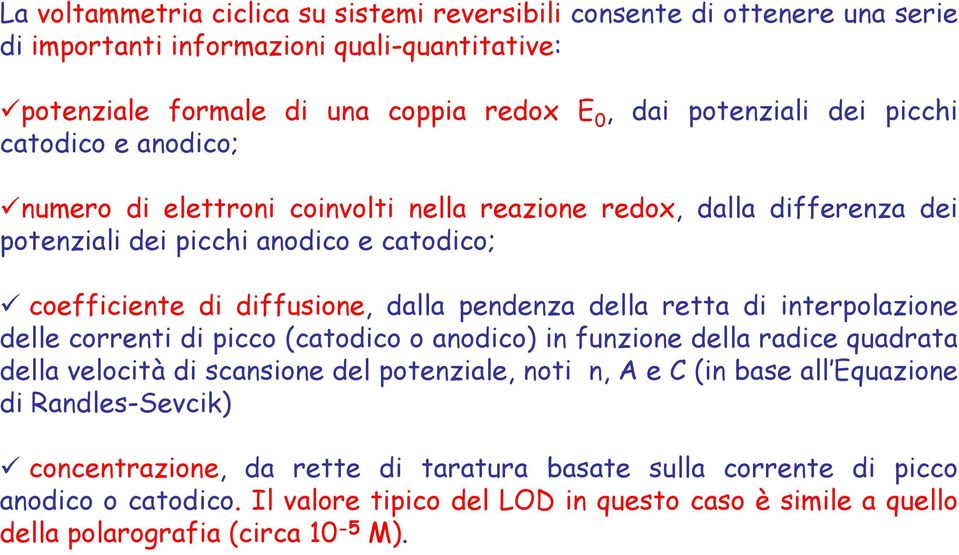 La voltammetria ciclica su sistemi reversibili consente di ottenere una serie di importanti informazioni quali-quantitative:

✓potenziale formale di una coppia redox $E_0$, dai potenziali dei picchi catodico e anodico;

✓numero di elettroni coinvolti nella reazione redox, dalla differenza dei potenziali dei picchi anodico e catodico;

✓ coefficiente di diffusione, dalla pendenza della retta di interpolazione delle correnti di picco (catodico o anodico) in funzione della radice quadrata della velocità di scansione del potenziale, noti n, A e C (in base all'Equazione di Randles-Sevcik)

✓ concentrazione, da rette di taratura basate sulla corrente di picco anodico o catodico. Il valore tipico del LOD in questo caso è simile a quello della polarografia (circa $10^{-5}$ M).